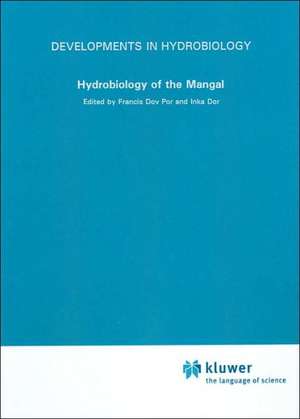 DEVELOPMENTS IN HYDROBIOLOGY

Hydrobiology of the Mangal

Edited by Francis Dov Por and Inka Dor

kluwer
the language of science